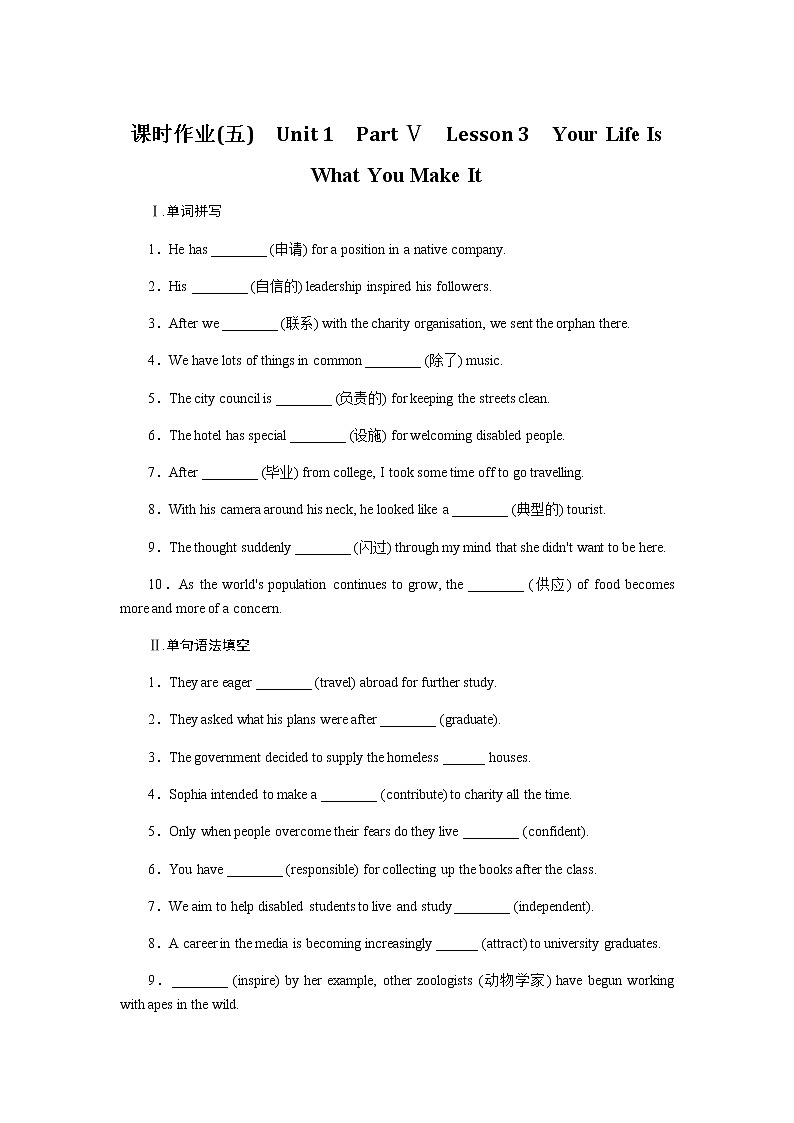 课时作业(五)　Unit 1　Part Ⅴ　Lesson 3　Your Life Is What You Make It

Ⅰ.单词拼写

1．He has ________ (申请) for a position in a native company.

2．His ________ (自信的) leadership inspired his followers.

3．After we ________ (联系) with the charity organisation, we sent the orphan there.

4．We have lots of things in common ________ (除了) music.

5．The city council is ________ (负责的) for keeping the streets clean.

6．The hotel has special ________ (设施) for welcoming disabled people.

7．After ________ (毕业) from college, I took some time off to go travelling.

8．With his camera around his neck, he looked like a ________ (典型的) tourist.

9．The thought suddenly ________ (闪过) through my mind that she didn't want to be here.

10．As the world's population continues to grow, the ________ (供应) of food becomes more and more of a concern.

Ⅱ.单句语法填空

1．They are eager ________ (travel) abroad for further study.

2．They asked what his plans were after ________ (graduate).

3．The government decided to supply the homeless ______ houses.

4．Sophia intended to make a ________ (contribute) to charity all the time.

5．Only when people overcome their fears do they live ________ (confident).

6．You have ________ (responsible) for collecting up the books after the class.

7．We aim to help disabled students to live and study ________ (independent).

8．A career in the media is becoming increasingly ______ (attract) to university graduates.

9．________ (inspire) by her example, other zoologists (动物学家) have begun working with apes in the wild.